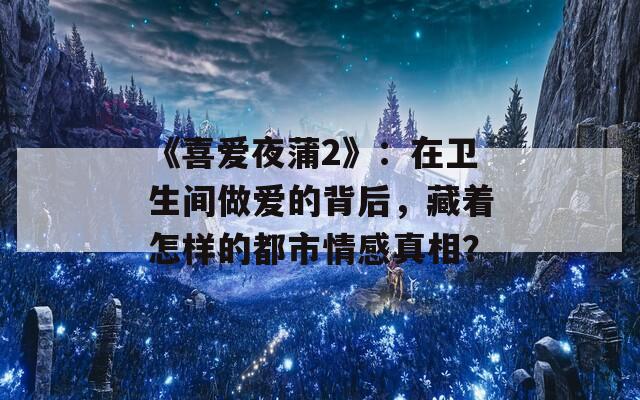 《喜爱夜蒲2》：在卫生间做爱的背后，藏着怎样的都市情感真相?